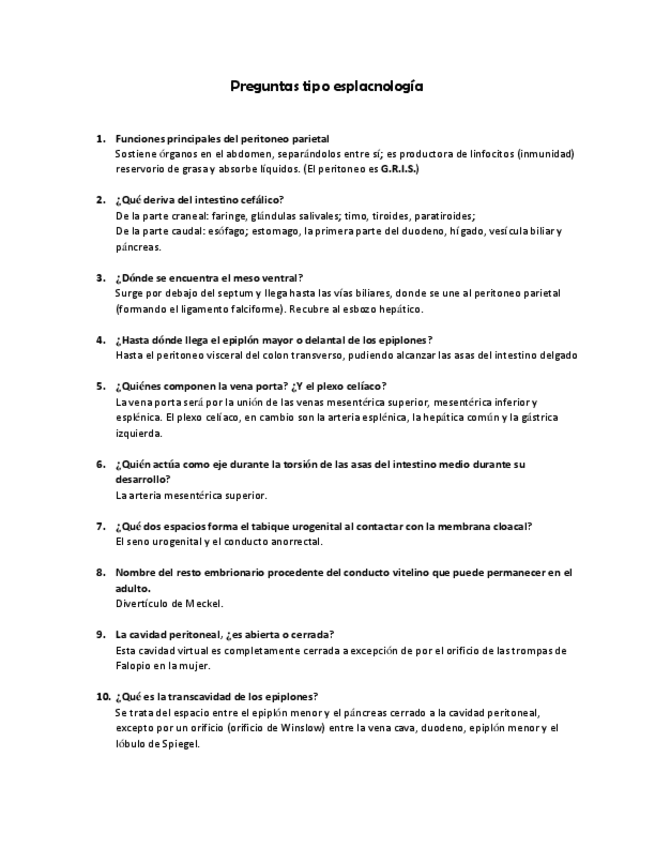 Preguntas tipo esplacnología

1. Funciones principales del peritoneo parietal
Sostiene órganos en el abdomen, separándolos entre sí; es productora de linfocitos (inmunidad) reservorio de grasa y absorbe líquidos. (El peritoneo es G.R.I.S.)

2. ¿Qué deriva del intestino cefálico?
De la parte craneal: faringe, glándulas salivales; timo, tiroides, paratiroides;
De la parte caudal: esófago; estomago, la primera parte del duodeno, hígado, vesícula biliar y páncreas.

3. ¿Dónde se encuentra el meso ventral?
Surge por debajo del septum y llega hasta las vías biliares, donde se une al peritoneo parietal (formando el ligamento falciforme). Recubre al esbozo hepático.

4. ¿Hasta dónde llega el epiplón mayor o delantal de los epiplones?
Hasta el peritoneo visceral del colon transverso, pudiendo alcanzar las asas del intestino delgado

5. ¿Quiénes componen la vena porta? ¿Y el plexo celíaco?
La vena porta será por la unión de las venas mesentérica superior, mesentérica inferior y esplénica. El plexo celíaco, en cambio son la arteria esplénica, la hepática común y la gástrica izquierda.

6. ¿Quién actúa como eje durante la torsión de las asas del intestino medio durante su desarrollo?
La arteria mesentérica superior.

7. ¿Qué dos espacios forma el tabique urogenital al contactar con la membrana cloacal?
El seno urogenital y el conducto anorrectal.

8. Nombre del resto embrionario procedente del conducto vitelino que puede permanecer en el adulto.
Divertículo de Meckel.

9. La cavidad peritoneal, ¿es abierta o cerrada?
Esta cavidad virtual es completamente cerrada a excepción de por el orificio de las trompas de Falopio en la mujer.

10. ¿Qué es la transcavidad de los epiplones?
Se trata del espacio entre el epiplón menor y el páncreas cerrado a la cavidad peritoneal, excepto por un orificio (orificio de Winslow) entre la vena cava, duodeno, epiplón menor y el lóbulo de Spiegel.